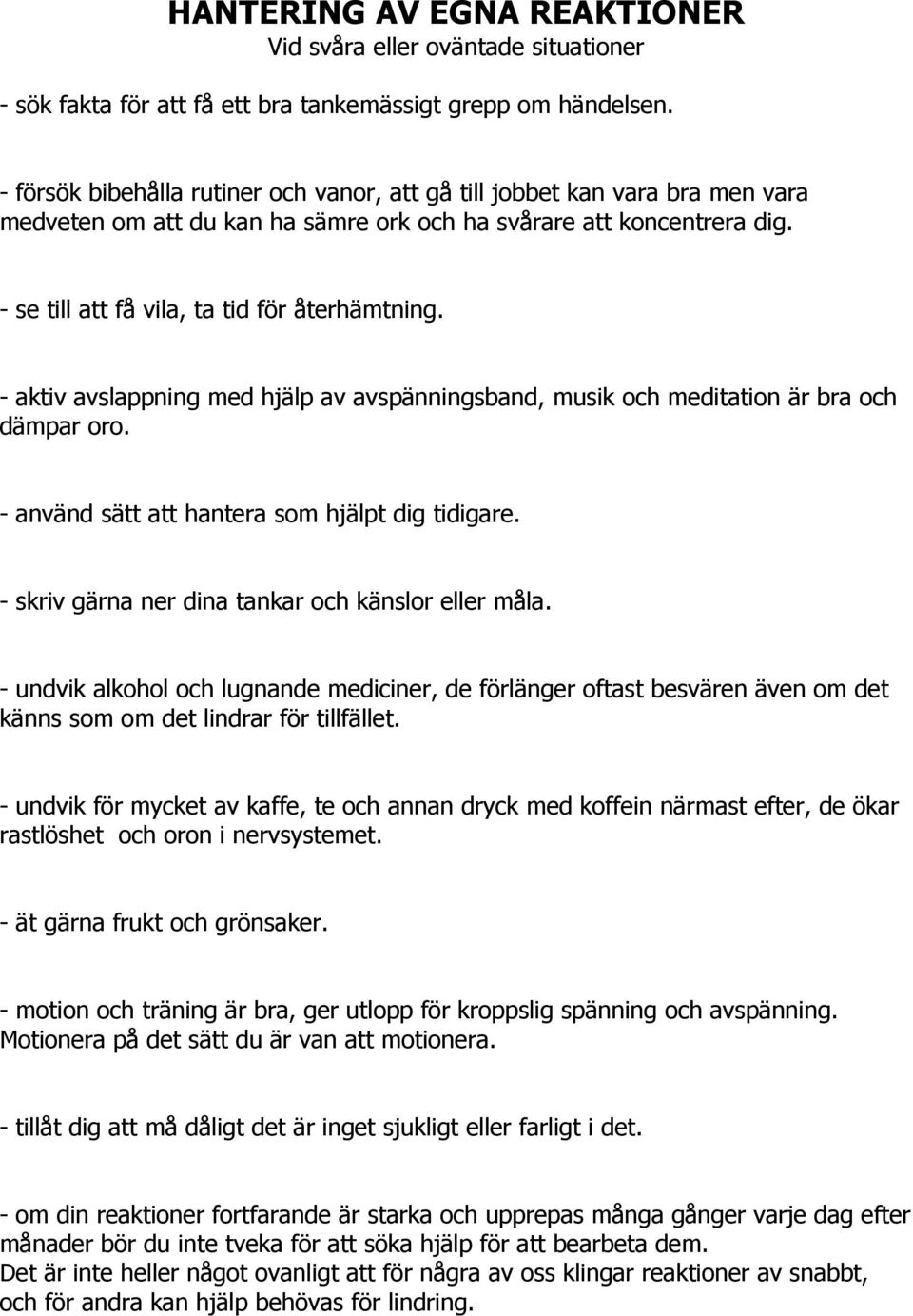 HANTERING AV EGNA REAKTIONER
Vid svåra eller oväntade situationer

- sök fakta för att få ett bra tankemässigt grepp om händelsen.

- försök bibehålla rutiner och vanor, att gå till jobbet kan vara bra men vara medveten om att du kan ha sämre ork och ha svårare att koncentrera dig.

- se till att få vila, ta tid för återhämtning.

- aktiv avslappning med hjälp av avspänningsband, musik och meditation är bra och dämpar oro.

- använd sätt att hantera som hjälpt dig tidigare.

- skriv gärna ner dina tankar och känslor eller måla.

- undvik alkohol och lugnande mediciner, de förlänger oftast besvären även om det känns som om det lindrar för tillfället.

- undvik för mycket av kaffe, te och annan dryck med koffein närmast efter, de ökar rastlöshet och oron i nervsystemet.

- ät gärna frukt och grönsaker.

- motion och träning är bra, ger utlopp för kroppslig spänning och avspänning. Motionera på det sätt du är van att motionera.

- tillåt dig att må dåligt det är inget sjukligt eller farligt i det.

- om din reaktioner fortfarande är starka och upprepas många gånger varje dag efter månader bör du inte tveka för att söka hjälp för att bearbeta dem.
Det är inte heller något ovanligt att för några av oss klingar reaktioner av snabbt, och för andra kan hjälp behövas för lindring.